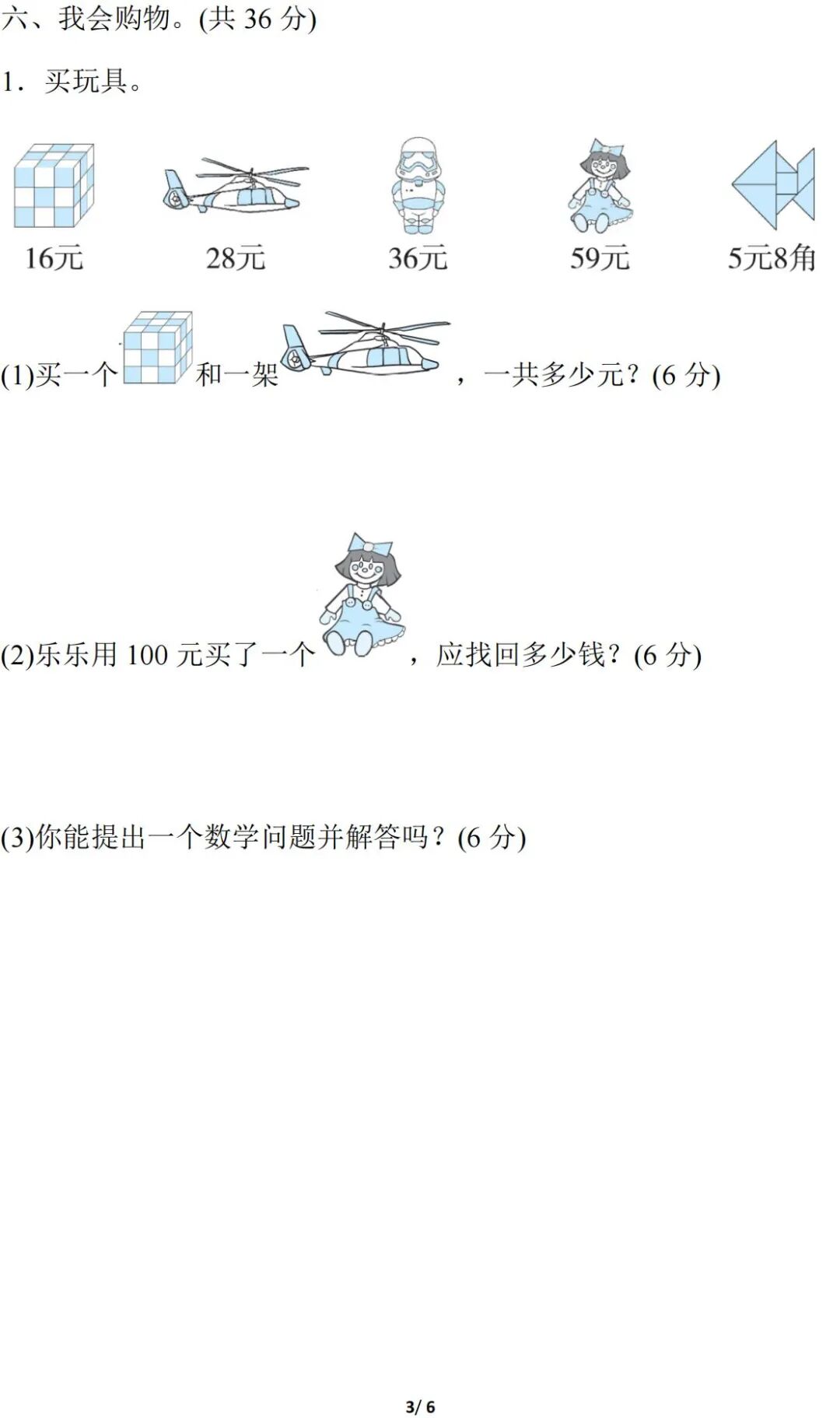 六、我会购物。(共36分)

1．买玩具。

16元 28元 36元 59元 5元8角

(1)买一个和一架，一共多少元？(6分)

(2)乐乐用100元买了一个，应找回多少钱？(6分)

(3)你能提出一个数学问题并解答吗？(6分)

3/ 6